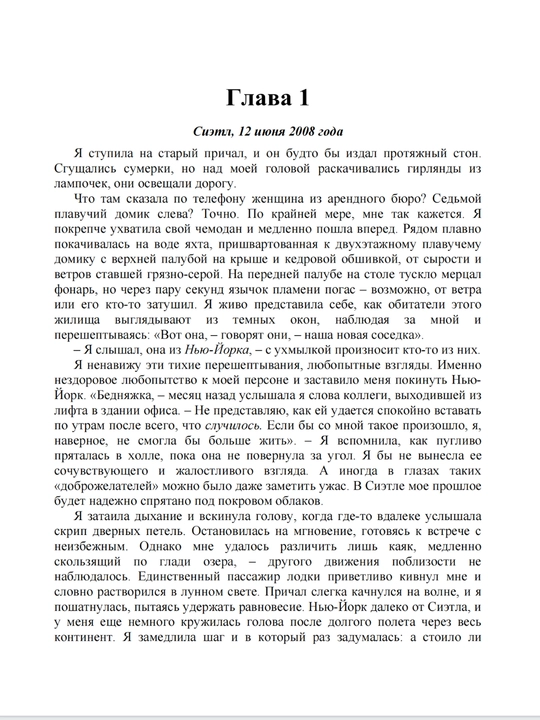 Глава 1

Сиэтл, 12 июня 2008 года

Я ступила на старый причал, и он будто бы издал протяжный стон. Сгущались сумерки, но над моей головой раскачивались гирлянды из лампочек, они освещали дорогу.

Что там сказала по телефону женщина из арендного бюро? Седьмой плавучий домик слева? Точно. По крайней мере, мне так кажется. Я покрепче ухватила свой чемодан и медленно пошла вперед. Рядом плавно покачивалась на воде яхта, пришвартованная к двухэтажному плавучему домику с верхней палубой на крыше и кедровой обшивкой, от сырости и ветров ставшей грязно-серой. На передней палубе на столе тускло мерцал фонарь, но через пару секунд язычок пламени погас – возможно, от ветра или его кто-то затушил. Я живо представила себе, как обитатели этого жилища выглядывают из темных окон, наблюдая за мной и перешептываясь: «Вот она, – говорят они, – наша новая соседка».

– Я слышал, она из Нью-Йорка, – с ухмылкой произносит кто-то из них.

Я ненавижу эти тихие перешептывания, любопытные взгляды. Именно нездоровое любопытство к моей персоне и заставило меня покинуть Нью-Йорк. «Бедняжка, – месяц назад услышала я слова коллеги, выходившей из лифта в здании офиса. – Не представляю, как ей удается спокойно вставать по утрам после всего, что случилось. Если бы со мной такое произошло, я, наверное, не смогла бы больше жить». – Я вспомнила, как пугливо пряталась в холле, пока она не повернула за угол. Я бы не вынесла ее сочувствующего и жалостливого взгляда. А иногда в глазах таких «доброжелателей» можно было даже заметить ужас. В Сиэтле мое прошлое будет надежно спрятано под покровом облаков.

Я затаила дыхание и вскинула голову, когда где-то вдалеке услышала скрип дверных петель. Остановилась на мгновение, готовясь к встрече с неизбежным. Однако мне удалось различить лишь каяк, медленно скользящий по глади озера, – другого движения поблизости не наблюдалось. Единственный пассажир лодки приветливо кивнул мне и словно растворился в лунном свете. Причал слегка качнулся на волне, и я пошатнулась, пытаясь удержать равновесие. Нью-Йорк далеко от Сиэтла, и у меня еще немного кружилась голова после долгого полета через весь континент. Я замедлила шаг и в который раз задумалась: а стоило ли